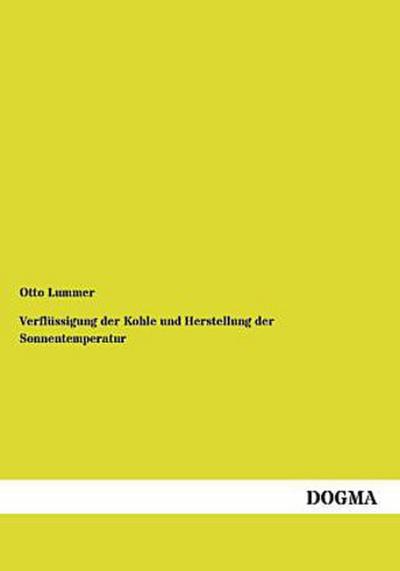 Otto Lummer

Verflüssigung der Kohle und Herstellung der Sonnentemperatur

DOGMA